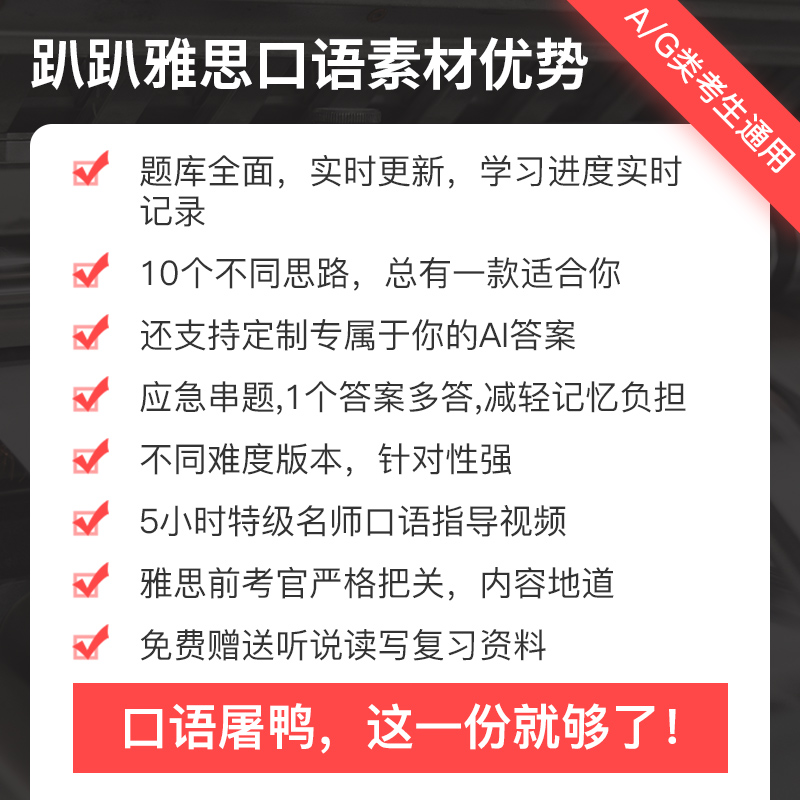 趴趴雅思口语素材优势

A/G类考生通用

题库全面，实时更新，学习进度实时记录

10个不同思路，总有一款适合你

还支持定制专属于你的AI答案

应急串题,1个答案多答,减轻记忆负担

不同难度版本，针对性强

5小时特级名师口语指导视频

雅思前考官严格把关，内容地道

免费赠送听说读写复习资料

口语屠鸭，这一份就够了！